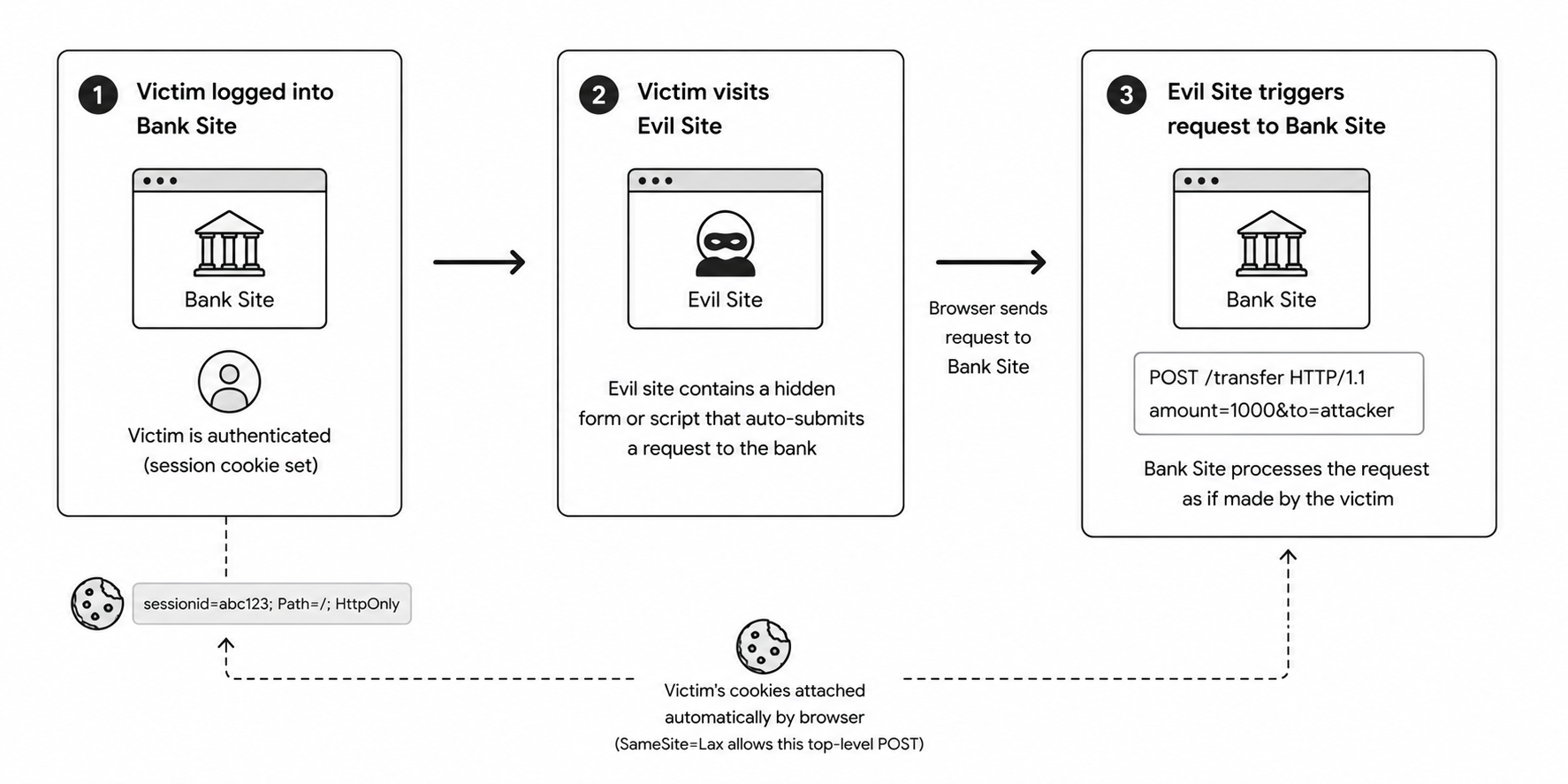 1 Victim logged into Bank Site

Bank Site

Victim is authenticated (session cookie set)

2 Victim visits Evil Site

Evil Site

Evil site contains a hidden form or script that auto-submits a request to the bank

Browser sends request to Bank Site

3 Evil Site triggers request to Bank Site

Bank Site

POST /transfer HTTP/1.1
amount=1000&to=attacker

Bank Site processes the request as if made by the victim

sessionid=abc123; Path=/; HttpOnly

Victim's cookies attached automatically by browser
(SameSite=Lax allows this top-level POST)